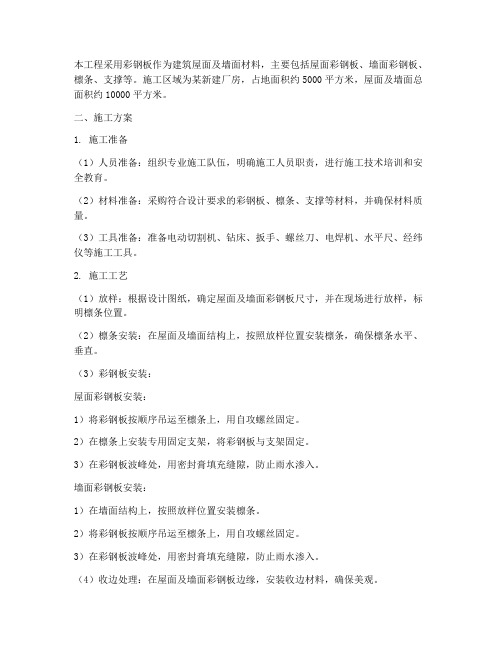 本工程采用彩钢板作为建筑屋面及墙面材料，主要包括屋面彩钢板、墙面彩钢板、檩条、支撑等。施工区域为某新建厂房，占地面积约 5000 平方米，屋面及墙面总面积约 10000 平方米。

二、施工方案

1. 施工准备

（1）人员准备：组织专业施工队伍，明确施工人员职责，进行施工技术培训和安全教育。

（2）材料准备：采购符合设计要求的彩钢板、檩条、支撑等材料，并确保材料质量。

（3）工具准备：准备电动切割机、钻床、扳手、螺丝刀、电焊机、水平尺、经纬仪等施工工具。

2. 施工工艺

（1）放样：根据设计图纸，确定屋面及墙面彩钢板尺寸，并在现场进行放样，标明檩条位置。

（2）檩条安装：在屋面及墙面结构上，按照放样位置安装檩条，确保檩条水平、垂直。

（3）彩钢板安装：

屋面彩钢板安装：

1）将彩钢板按顺序吊运至檩条上，用自攻螺丝固定。

2）在檩条上安装专用固定支架，将彩钢板与支架固定。

3）在彩钢板波峰处，用密封膏填充缝隙，防止雨水渗入。

墙面彩钢板安装：

1）在墙面结构上，按照放样位置安装檩条。

2）将彩钢板按顺序吊运至檩条上，用自攻螺丝固定。

3）在彩钢板波峰处，用密封膏填充缝隙，防止雨水渗入。

（4）收边处理：在屋面及墙面彩钢板边缘，安装收边材料，确保美观。